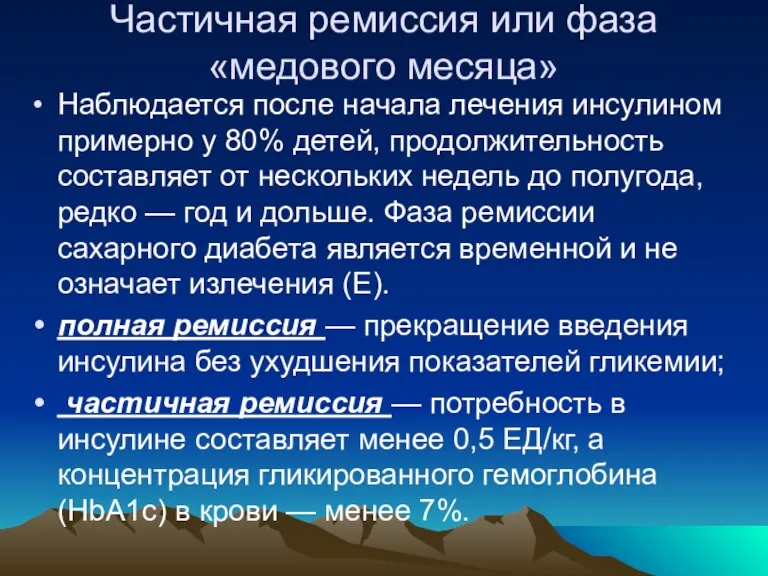 Частичная ремиссия или фаза «медового месяца»

• Наблюдается после начала лечения инсулином примерно у 80% детей, продолжительность составляет от нескольких недель до полугода, редко — год и дольше. Фаза ремиссии сахарного диабета является временной и не означает излечения (Е).

• полная ремиссия — прекращение введения инсулина без ухудшения показателей гликемии;

• частичная ремиссия — потребность в инсулине составляет менее 0,5 ЕД/кг, а концентрация гликированного гемоглобина (HbA1c) в крови — менее 7%.